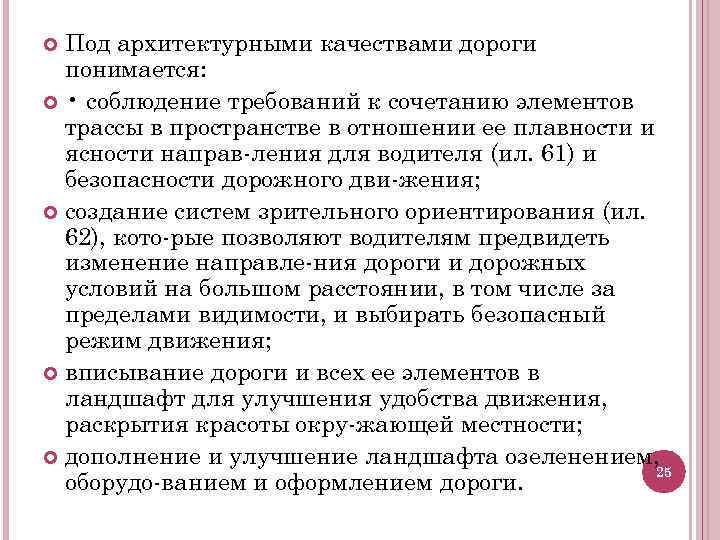 Под архитектурными качествами дороги понимается:

• соблюдение требований к сочетанию элементов трассы в пространстве в отношении ее плавности и ясности направ-ления для водителя (ил. 61) и безопасности дорожного дви-жения;

создание систем зрительного ориентирования (ил. 62), кото-рые позволяют водителям предвидеть изменение направле-ния дороги и дорожных условий на большом расстоянии, в том числе за пределами видимости, и выбирать безопасный режим движения;

вписывание дороги и всех ее элементов в ландшафт для улучшения удобства движения, раскрытия красоты окру-жающей местности;

дополнение и улучшение ландшафта озеленением, оборудо-ванием и оформлением дороги.

25